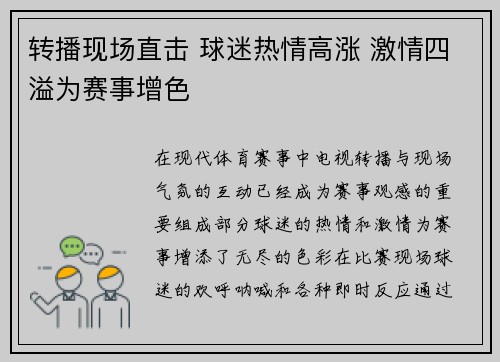 转播现场直击 球迷热情高涨 激情四溢为赛事增色

在现代体育赛事中电视转播与现场气氛的互动已经成为赛事观感的重要组成部分球迷的热情和激情为赛事增添了无尽的色彩在比赛现场球迷的欢呼呐喊和各种即时反应通过